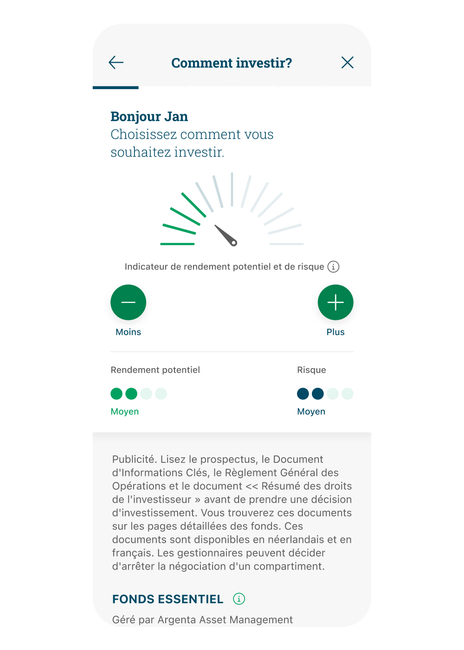 Comment investir?

Bonjour Jan
Choisissez comment vous souhaitez investir.

Indicateur de rendement potentiel et de risque

Moins

Plus

Rendement potentiel

Moyen

Risque

Moyen

Publicité. Lisez le prospectus, le Document d'Informations Clés, le Règlement Général des Opérations et le document << Résumé des droits de l'investisseur » avant de prendre une décision d'investissement. Vous trouverez ces documents sur les pages détaillées des fonds. Ces documents sont disponibles en néerlandais et en français. Les gestionnaires peuvent décider d'arrêter la négociation d'un compartiment.

FONDS ESSENTIEL

Géré par Argenta Asset Management